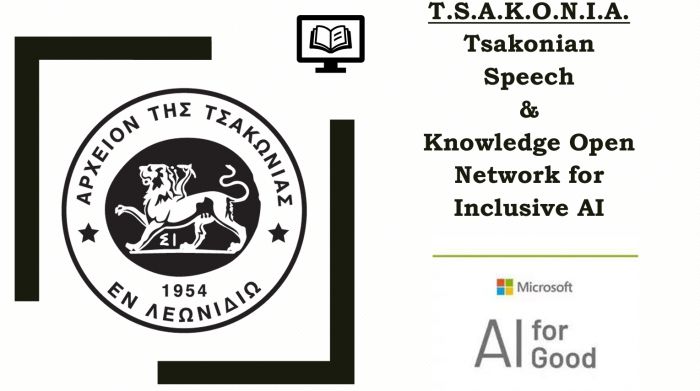 ΑΡΧΕΙΟΝ ΤΗΣ ΤΣΑΚΩΝΙΑΣ
ΣΙ
1954
ΕΝ ΛΕΩΝΙΔΙΩ

T.S.A.K.O.N.I.A.
Tsakonian Speech & Knowledge Open Network for Inclusive AI

Microsoft

AI for Good